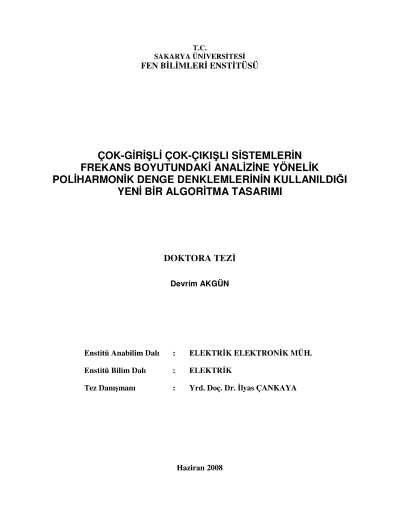 T.C.
SAKARYA ÜNİVERSİTESİ
FEN BİLİMLERİ ENSTİTÜSÜ

ÇOK-GİRİŞLİ ÇOK-ÇIKIŞLI SİSTEMLERİN FREKANS BOYUTUNDAKİ ANALİZİNE YÖNELİK POLİHARMONİK DENGE DENKLEMLERİNİN KULLANILDIĞI YENİ BİR ALGORİTMA TASARIMI

DOKTORA TEZİ

Devrim AKGÜN

Enstitü Anabilim Dalı : ELEKTRİK ELEKTRONİK MÜH.

Enstitü Bilim Dalı : ELEKTRİK

Tez Danışmanı : Yrd. Doç. Dr. İlyas ÇANKAYA

Haziran 2008